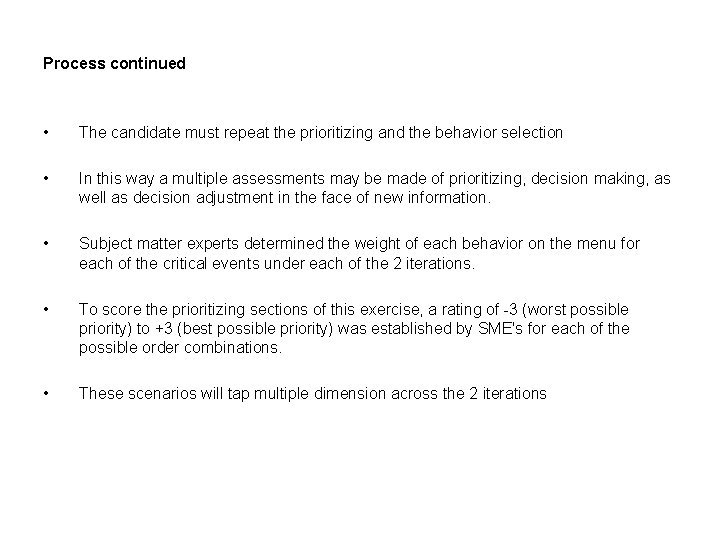 Process continued

• The candidate must repeat the prioritizing and the behavior selection

• In this way a multiple assessments may be made of prioritizing, decision making, as well as decision adjustment in the face of new information.

• Subject matter experts determined the weight of each behavior on the menu for each of the critical events under each of the 2 iterations.

• To score the prioritizing sections of this exercise, a rating of -3 (worst possible priority) to +3 (best possible priority) was established by SME's for each of the possible order combinations.

• These scenarios will tap multiple dimension across the 2 iterations